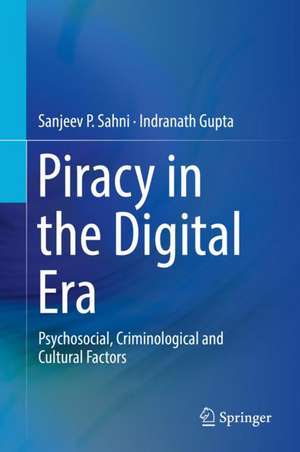 Sanjeev P. Sahni · Indranath Gupta

Piracy in the Digital Era

Psychosocial, Criminological and Cultural Factors

Springer